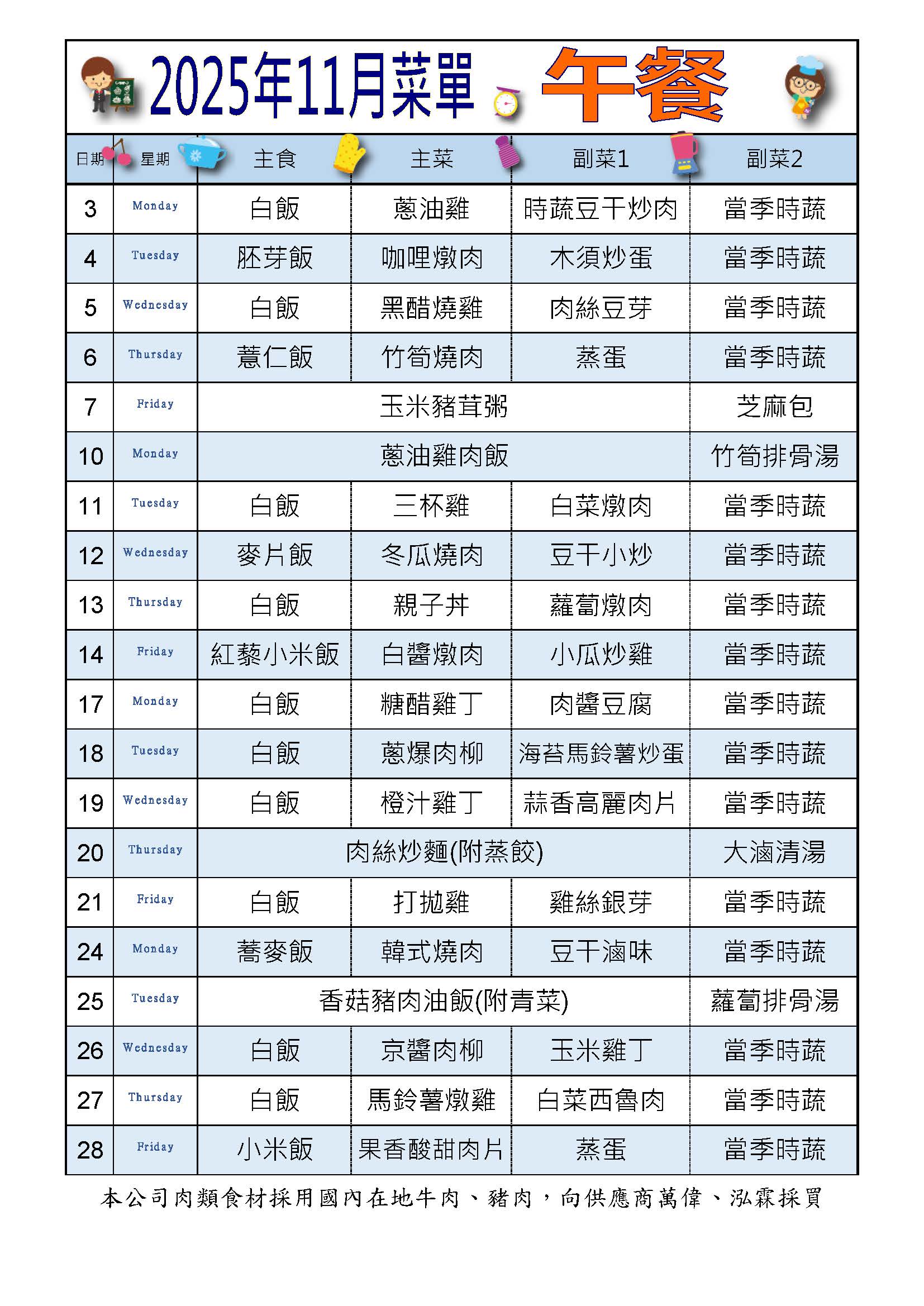 2025年11月菜單 午餐

| 日期 | 星期 | 主食 | 主菜 | 副菜1 | 副菜2 |
|---|---|---|---|---|---|
| 3 | Monday | 白飯 | 蔥油雞 | 時蔬豆干炒肉 | 當季時蔬 |
| 4 | Tuesday | 胚芽飯 | 咖哩燉肉 | 木須炒蛋 | 當季時蔬 |
| 5 | Wednesday | 白飯 | 黑醋燒雞 | 肉絲豆芽 | 當季時蔬 |
| 6 | Thursday | 薏仁飯 | 竹筍燒肉 | 蒸蛋 | 當季時蔬 |
| 7 | Friday | 玉米豬茸粥 | | | 芝麻包 |
| 10 | Monday | 蔥油雞肉飯 | | | 竹筍排骨湯 |
| 11 | Tuesday | 白飯 | 三杯雞 | 白菜燉肉 | 當季時蔬 |
| 12 | Wednesday | 麥片飯 | 冬瓜燒肉 | 豆干小炒 | 當季時蔬 |
| 13 | Thursday | 白飯 | 親子丼 | 蘿蔔燉肉 | 當季時蔬 |
| 14 | Friday | 紅藜小米飯 | 白醬燉肉 | 小瓜炒雞 | 當季時蔬 |
| 17 | Monday | 白飯 | 糖醋雞丁 | 肉醬豆腐 | 當季時蔬 |
| 18 | Tuesday | 白飯 | 蔥爆肉柳 | 海苔馬鈴薯炒蛋 | 當季時蔬 |
| 19 | Wednesday | 白飯 | 橙汁雞丁 | 蒜香高麗肉片 | 當季時蔬 |
| 20 | Thursday | 肉絲炒麵(附蒸餃) | | | 大滷清湯 |
| 21 | Friday | 白飯 | 打拋雞 | 雞絲銀芽 | 當季時蔬 |
| 24 | Monday | 蕎麥飯 | 韓式燒肉 | 豆干滷味 | 當季時蔬 |
| 25 | Tuesday | 香菇豬肉油飯(附青菜) | | | 蘿蔔排骨湯 |
| 26 | Wednesday | 白飯 | 京醬肉柳 | 玉米雞丁 | 當季時蔬 |
| 27 | Thursday | 白飯 | 馬鈴薯燉雞 | 白菜西魯肉 | 當季時蔬 |
| 28 | Friday | 小米飯 | 果香酸甜肉片 | 蒸蛋 | 當季時蔬 |

本公司肉類食材採用國內在地牛肉、豬肉，向供應商萬偉、泓霖採買